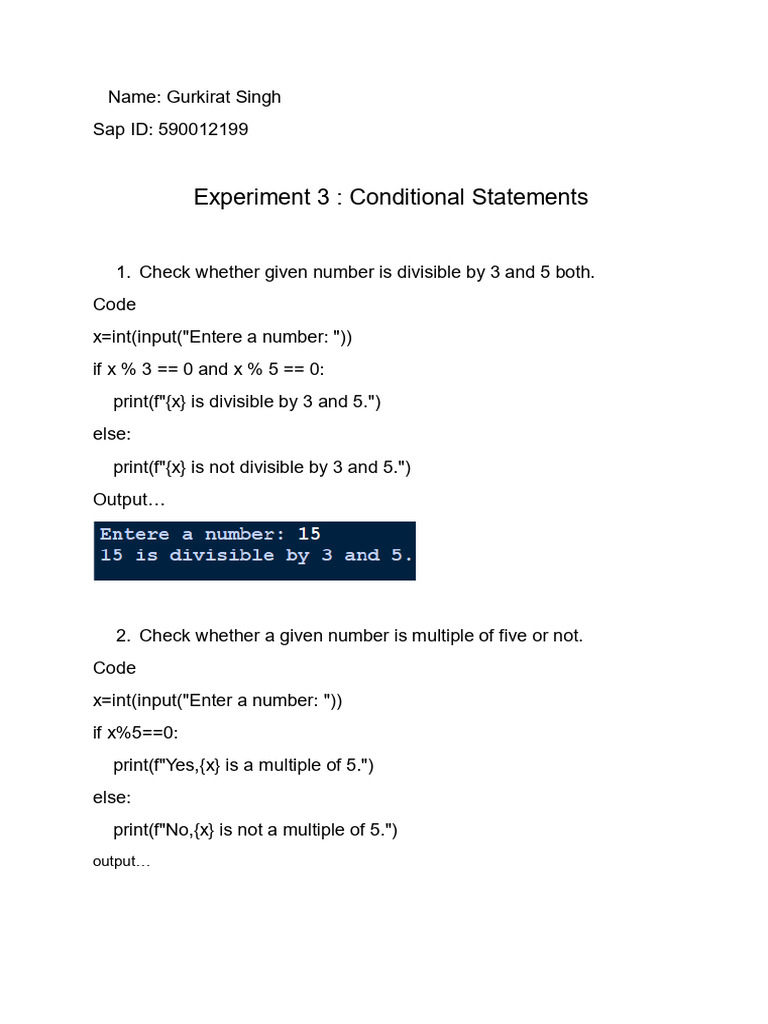 Name: Gurkirat Singh
Sap ID: 590012199

Experiment 3 : Conditional Statements

1. Check whether given number is divisible by 3 and 5 both.
Code
x=int(input("Entere a number: "))
if x % 3 == 0 and x % 5 == 0:
    print(f"{x} is divisible by 3 and 5.")
else:
    print(f"{x} is not divisible by 3 and 5.")
Output…

Entere a number: 15
15 is divisible by 3 and 5.

2. Check whether a given number is multiple of five or not.
Code
x=int(input("Enter a number: "))
if x%5==0:
    print(f"Yes,{x} is a multiple of 5.")
else:
    print(f"No,{x} is not a multiple of 5.")
output…